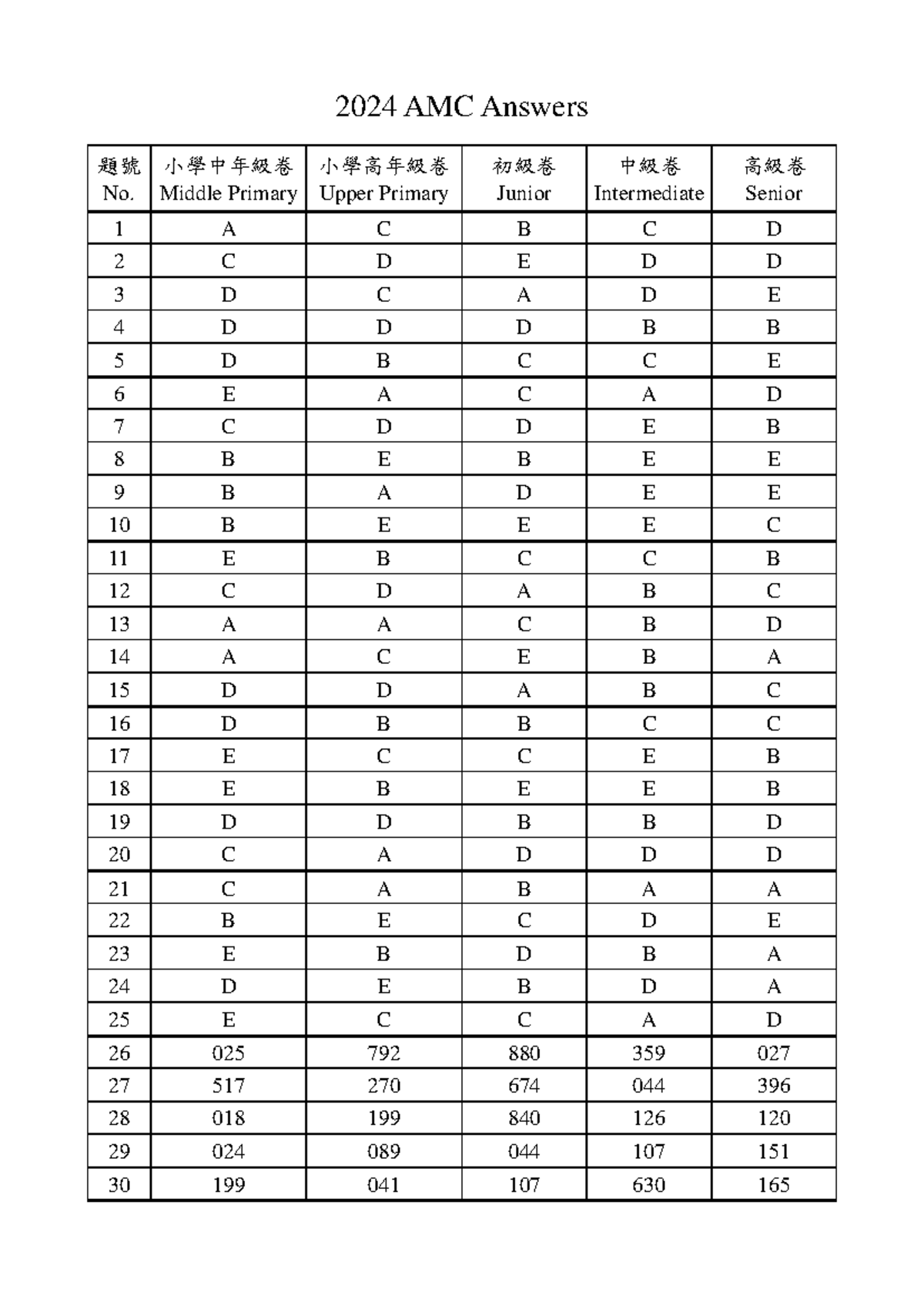 2024 AMC Answers

| 題號 No. | 小學中年級卷 Middle Primary | 小學高年級卷 Upper Primary | 初級卷 Junior | 中級卷 Intermediate | 高級卷 Senior |
|---|---|---|---|---|---|
| 1 | A | C | B | C | D |
| 2 | C | D | E | D | D |
| 3 | D | C | A | D | E |
| 4 | D | D | D | B | B |
| 5 | D | B | C | C | E |
| 6 | E | A | C | A | D |
| 7 | C | D | D | E | B |
| 8 | B | E | B | E | E |
| 9 | B | A | D | E | E |
| 10 | B | E | E | E | C |
| 11 | E | B | C | C | B |
| 12 | C | D | A | B | C |
| 13 | A | A | C | B | D |
| 14 | A | C | E | B | A |
| 15 | D | D | A | B | C |
| 16 | D | B | B | C | C |
| 17 | E | C | C | E | B |
| 18 | E | B | E | E | B |
| 19 | D | D | B | B | D |
| 20 | C | A | D | D | D |
| 21 | C | A | B | A | A |
| 22 | B | E | C | D | E |
| 23 | E | B | D | B | A |
| 24 | D | E | B | D | A |
| 25 | E | C | C | A | D |
| 26 | 025 | 792 | 880 | 359 | 027 |
| 27 | 517 | 270 | 674 | 044 | 396 |
| 28 | 018 | 199 | 840 | 126 | 120 |
| 29 | 024 | 089 | 044 | 107 | 151 |
| 30 | 199 | 041 | 107 | 630 | 165 |